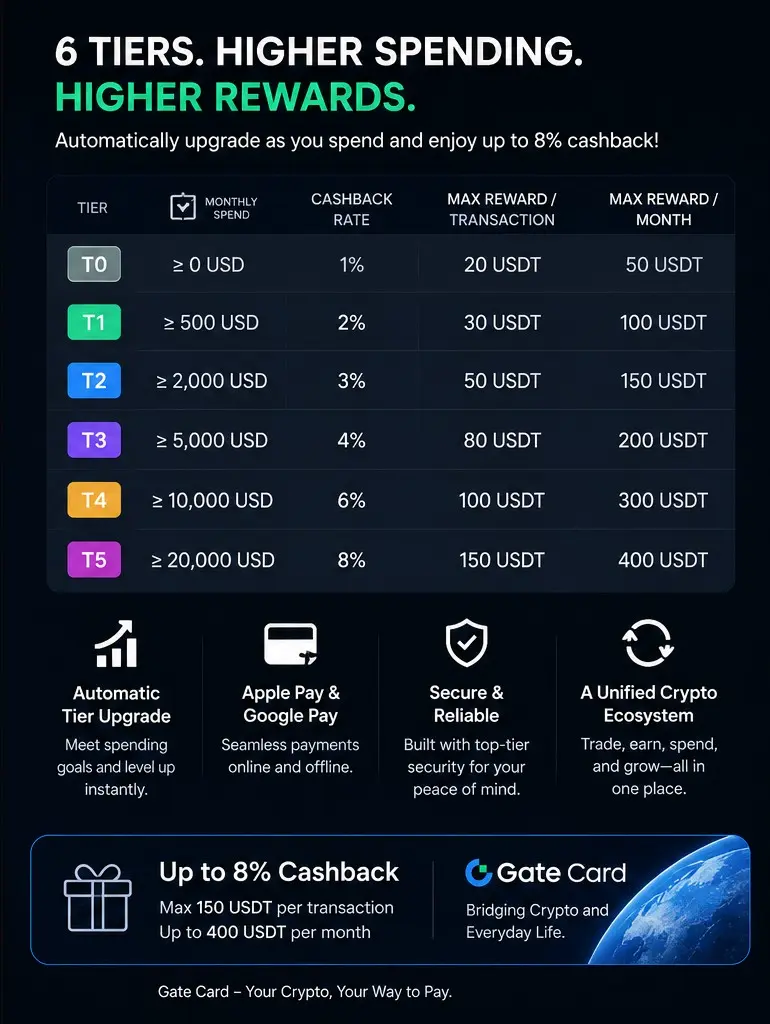 6 TIERS. HIGHER SPENDING.
HIGHER REWARDS.

Automatically upgrade as you spend and enjoy up to 8% cashback!

| TIER | MONTHLY SPEND | CASHBACK RATE | MAX REWARD / TRANSACTION | MAX REWARD / MONTH |
|---|---|---|---|---|
| T0 | ≥ 0 USD | 1% | 20 USDT | 50 USDT |
| T1 | ≥ 500 USD | 2% | 30 USDT | 100 USDT |
| T2 | ≥ 2,000 USD | 3% | 50 USDT | 150 USDT |
| T3 | ≥ 5,000 USD | 4% | 80 USDT | 200 USDT |
| T4 | ≥ 10,000 USD | 6% | 100 USDT | 300 USDT |
| T5 | ≥ 20,000 USD | 8% | 150 USDT | 400 USDT |

Automatic Tier Upgrade
Meet spending goals and level up instantly.

Apple Pay & Google Pay
Seamless payments online and offline.

Secure & Reliable
Built with top-tier security for your peace of mind.

A Unified Crypto Ecosystem
Trade, earn, spend, and grow—all in one place.

Up to 8% Cashback
Max 150 USDT per transaction
Up to 400 USDT per month

Gate Card
Bridging Crypto and Everyday Life.

Gate Card – Your Crypto, Your Way to Pay.